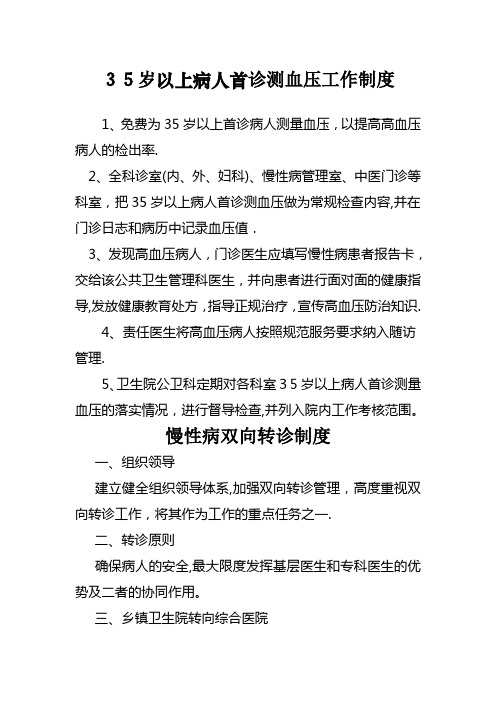 3 5 岁以上病人首诊测血压工作制度

1、免费为 35 岁以上首诊病人测量血压，以提高高血压病人的检出率.

2、全科诊室(内、外、妇科)、慢性病管理室、中医门诊等科室，把 35 岁以上病人首诊测血压做为常规检查内容,并在门诊日志和病历中记录血压值．

3、发现高血压病人，门诊医生应填写慢性病患者报告卡，交给该公共卫生管理科医生，并向患者进行面对面的健康指导,发放健康教育处方，指导正规治疗，宣传高血压防治知识.

4、责任医生将高血压病人按照规范服务要求纳入随访管理.

5、卫生院公卫科定期对各科室 3 5 岁以上病人首诊测量血压的落实情况，进行督导检查,并列入院内工作考核范围。

慢性病双向转诊制度

一、组织领导

建立健全组织领导体系,加强双向转诊管理，高度重视双向转诊工作，将其作为工作的重点任务之一.

二、转诊原则

确保病人的安全,最大限度发挥基层医生和专科医生的优势及二者的协同作用。

三、乡镇卫生院转向综合医院